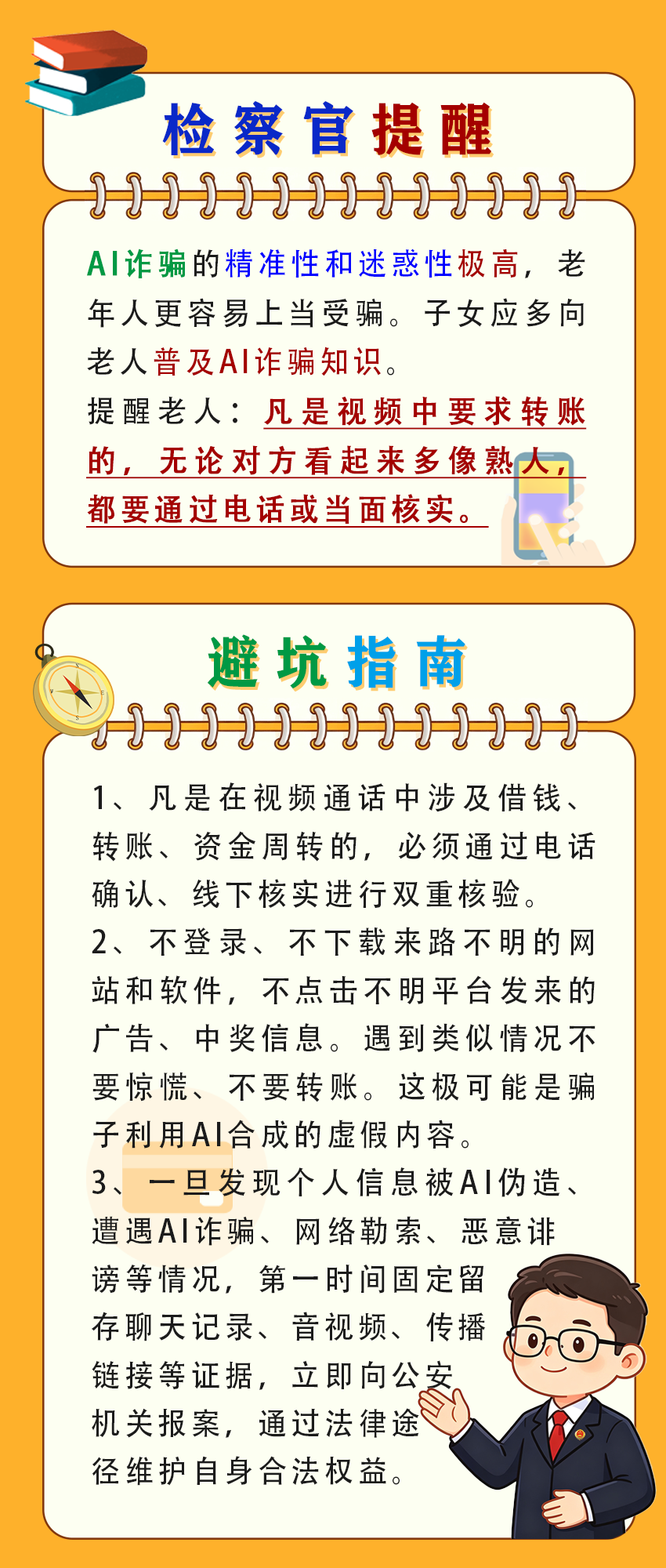 检察官提醒

AI诈骗的精准性和迷惑性极高，老年人更容易上当受骗。子女应多向老人普及AI诈骗知识。

提醒老人：凡是视频中要求转账的，无论对方看起来多像熟人，都要通过电话或当面核实。

避坑指南

1、凡是在视频通话中涉及借钱、转账、资金周转的，必须通过电话确认、线下核实进行双重核验。

2、不登录、不下载来路不明的网站和软件，不点击不明平台发来的广告、中奖信息。遇到类似情况不要惊慌、不要转账。这极可能是骗子利用AI合成的虚假内容。

3、一旦发现个人信息被AI伪造、遭遇AI诈骗、网络勒索、恶意诽谤等情况，第一时间固定留存聊天记录、音视频、传播链接等证据，立即向公安机关报案，通过法律途径维护自身合法权益。